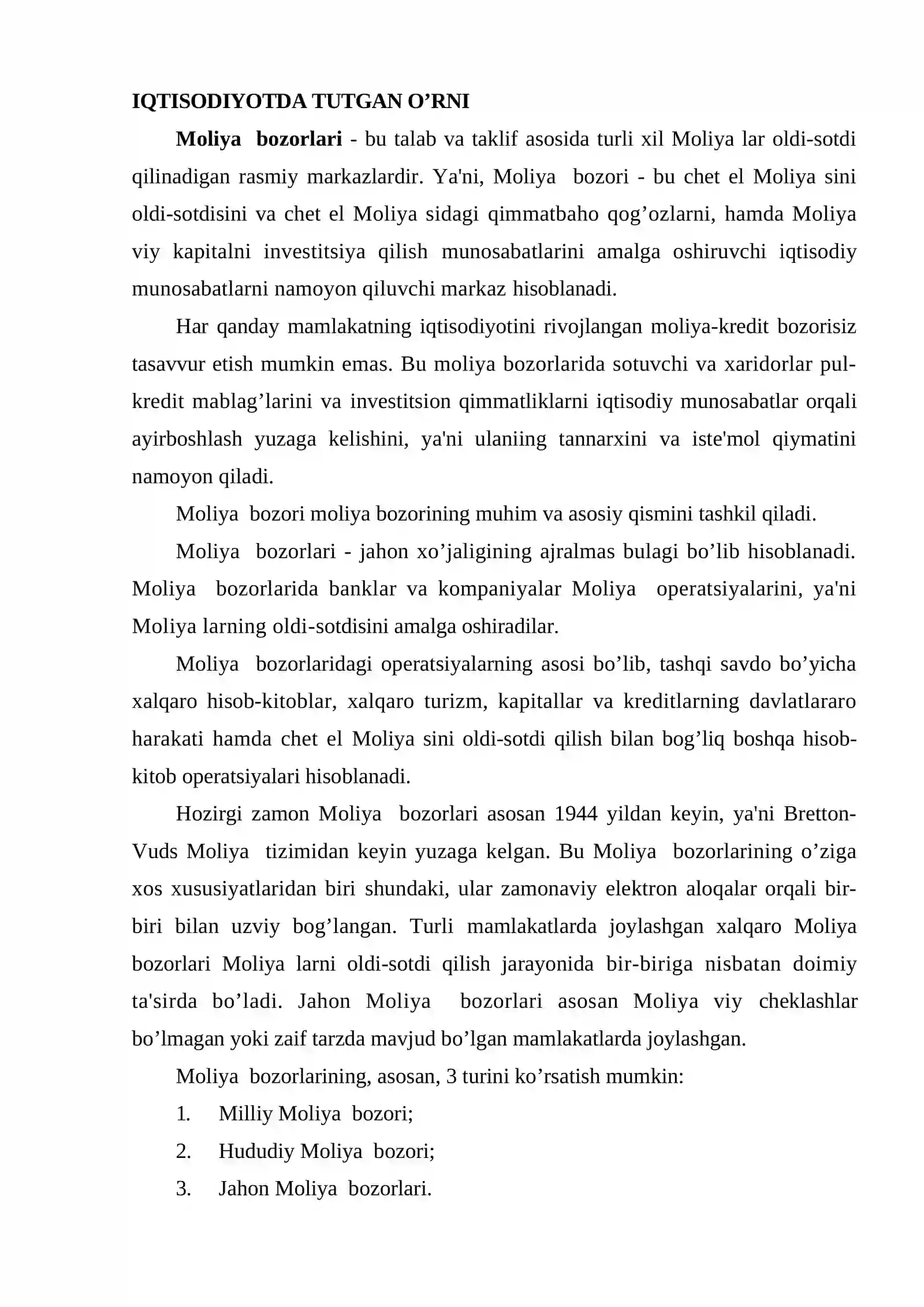 IQTISODIYOTDA TUTGAN O'RNI

Moliya bozorlari - bu talab va taklif asosida turli xil Moliya lar oldi-sotdi qilinadigan rasmiy markazlardir. Ya'ni, Moliya bozori - bu chet el Moliya sini oldi-sotdisini va chet el Moliya sidagi qimmatbaho qog'ozlarni, hamda Moliya viy kapitalni investitsiya qilish munosabatlarini amalga oshiruvchi iqtisodiy munosabatlarni namoyon qiluvchi markaz hisoblanadi.

Har qanday mamlakatning iqtisodiyotini rivojlangan moliya-kredit bozorisiz tasavvur etish mumkin emas. Bu moliya bozorlarida sotuvchi va xaridorlar pul-kredit mablag'larini va investitsion qimmatliklarni iqtisodiy munosabatlar orqali ayirboshlash yuzaga kelishini, ya'ni ulaniing tannarxini va iste'mol qiymatini namoyon qiladi.

Moliya bozori moliya bozorining muhim va asosiy qismini tashkil qiladi.

Moliya bozorlari - jahon xo'jaligining ajralmas bulagi bo'lib hisoblanadi. Moliya bozorlarida banklar va kompaniyalar Moliya operatsiyalarini, ya'ni Moliya larning oldi-sotdisini amalga oshiradilar.

Moliya bozorlaridagi operatsiyalarning asosi bo'lib, tashqi savdo bo'yicha xalqaro hisob-kitoblar, xalqaro turizm, kapitallar va kreditlarning davlatlararo harakati hamda chet el Moliya sini oldi-sotdi qilish bilan bog'liq boshqa hisob-kitob operatsiyalari hisoblanadi.

Hozirgi zamon Moliya bozorlari asosan 1944 yildan keyin, ya'ni Bretton-Vuds Moliya tizimidan keyin yuzaga kelgan. Bu Moliya bozorlarining o'ziga xos xususiyatlaridan biri shundaki, ular zamonaviy elektron aloqalar orqali bir-biri bilan uzviy bog'langan. Turli mamlakatlarda joylashgan xalqaro Moliya bozorlari Moliya larni oldi-sotdi qilish jarayonida bir-biriga nisbatan doimiy ta'sirda bo'ladi. Jahon Moliya bozorlari asosan Moliya viy cheklashlar bo'lmagan yoki zaif tarzda mavjud bo'lgan mamlakatlarda joylashgan.

Moliya bozorlarining, asosan, 3 turini ko'rsatish mumkin:

1. Milliy Moliya bozori;
2. Hududiy Moliya bozori;
3. Jahon Moliya bozorlari.